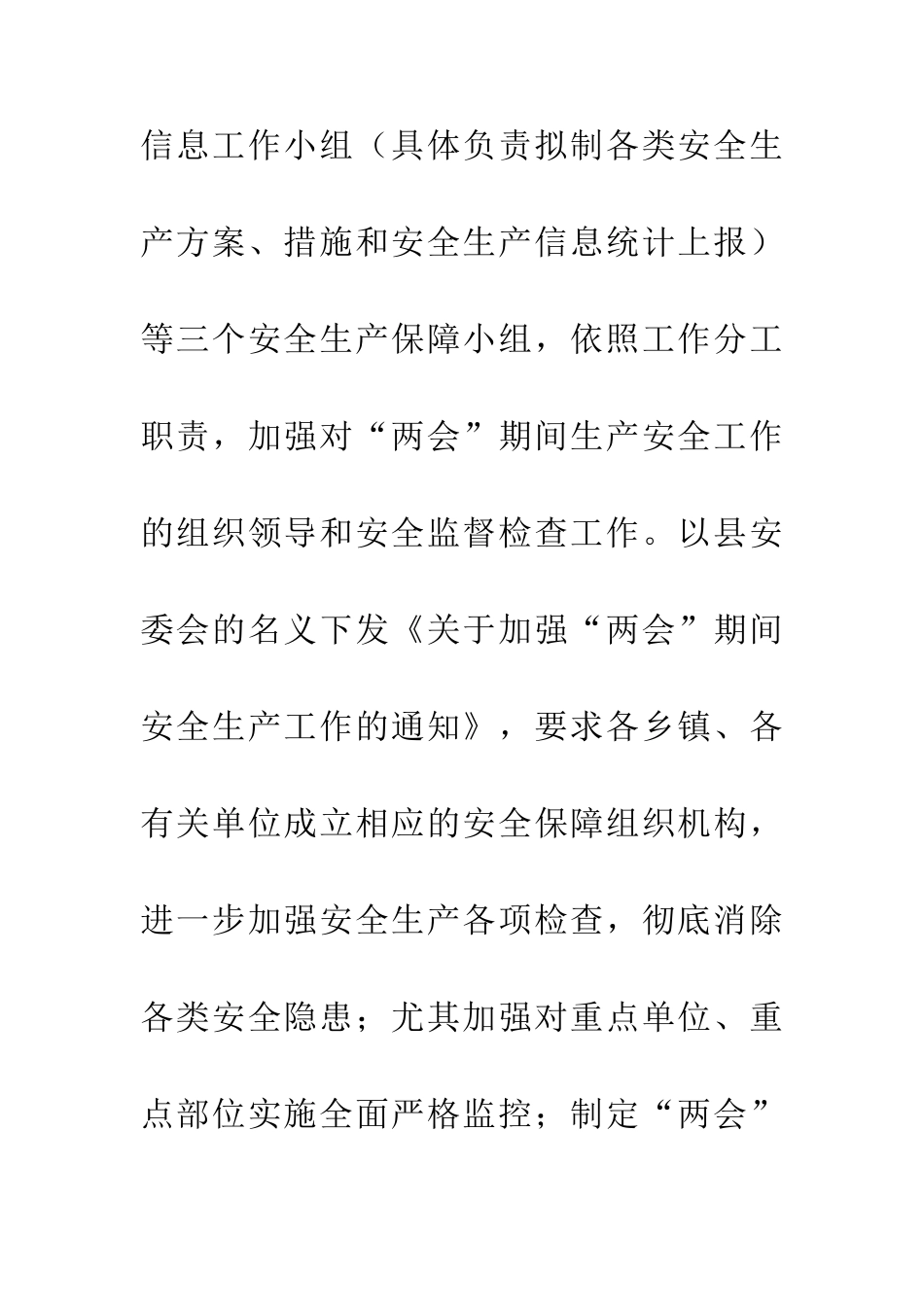 信息工作小组（具体负责拟制各类安全生产方案、措施和安全生产信息统计上报）等三个安全生产保障小组，依照工作分工职责，加强对“两会”期间生产安全工作的组织领导和安全监督检查工作。以县安委会的名义下发《关于加强“两会”期间安全生产工作的通知》，要求各乡镇、各有关单位成立相应的安全保障组织机构，进一步加强安全生产各项检查，彻底消除各类安全隐患；尤其加强对重点单位、重点部位实施全面严格监控；制定“两会”